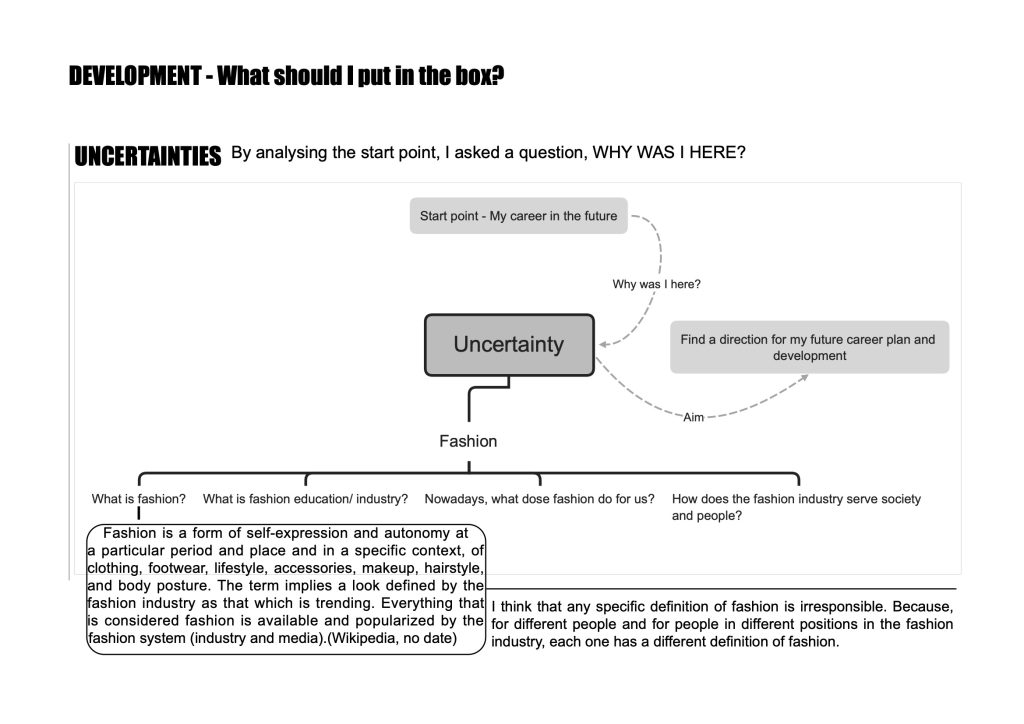 DEVELOPMENT - What should I put in the box?

UNCERTAINTIES By analysing the start point, I asked a question, WHY WAS I HERE?

Start point - My career in the future

Why was I here?

Uncertainty

Find a direction for my future career plan and development

Aim

Fashion

What is fashion?

What is fashion education/ industry?

Nowadays, what dose fashion do for us?

How does the fashion industry serve society and people?

Fashion is a form of self-expression and autonomy at a particular period and place and in a specific context, of clothing, footwear, lifestyle, accessories, makeup, hairstyle, and body posture. The term implies a look defined by the fashion industry as that which is trending. Everything that is considered fashion is available and popularized by the fashion system (industry and media).(Wikipedia, no date)

I think that any specific definition of fashion is irresponsible. Because, for different people and for people in different positions in the fashion industry, each one has a different definition of fashion.